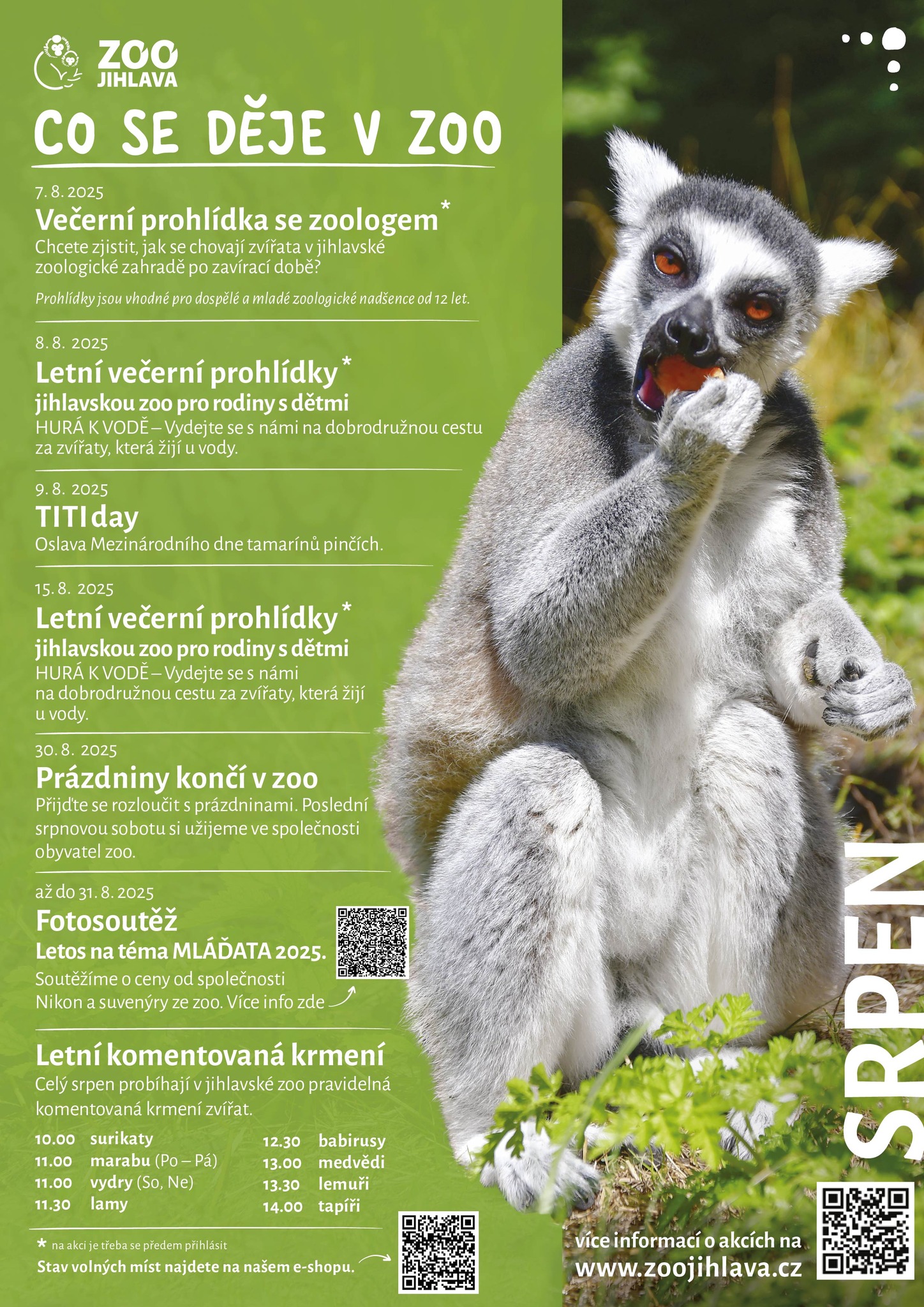 ZOO
JIHLAVA

CO SE DĚJE V ZOO

7. 8. 2025
Večerní prohlídka se zoologem*
Chcete zjistit, jak se chovají zvířata v jihlavské zoologické zahradě po zavírací době?

Prohlídky jsou vhodné pro dospělé a mladé zoologické nadšence od 12 let.

8. 8. 2025
Letní večerní prohlídky*
jihlavskou zoo pro rodiny s dětmi
HURÁ K VODĚ – Vydejte se s námi na dobrodružnou cestu za zvířaty, která žijí u vody.

9. 8. 2025
TITI day
Oslava Mezinárodního dne tamarínů pinčích.

15. 8. 2025
Letní večerní prohlídky*
jihlavskou zoo pro rodiny s dětmi
HURÁ K VODĚ – Vydejte se s námi na dobrodružnou cestu za zvířaty, která žijí u vody.

30. 8. 2025
Prázdniny končí v zoo
Přijďte se rozloučit s prázdninami. Poslední srpnovou sobotu si užijeme ve společnosti obyvatel zoo.

až do 31. 8. 2025
Fotosoutěž
Letos na téma MLÁĎATA 2025.
Soutěžíme o ceny od společnosti Nikon a suvenýry ze zoo. Více info zde

Letní komentovaná krmení
Celý srpen probíhají v jihlavské zoo pravidelná komentovaná krmení zvířat.

10.00 surikaty
11.00 marabu (Po – Pá)
11.00 vydry (So, Ne)
11.30 lamy
12.30 babirusy
13.00 medvědi
13.30 lemuři
14.00 tapíři

* na akci je třeba se předem přihlásit
Stav volných míst najdete na našem e-shopu.

SRPEN

více informací o akcích na
www.zoojihlava.cz